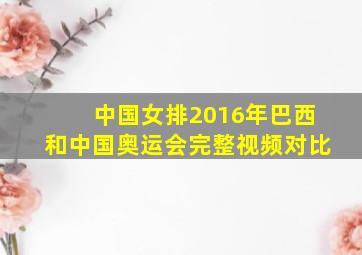 中国女排2016年巴西和中国奥运会完整视频对比